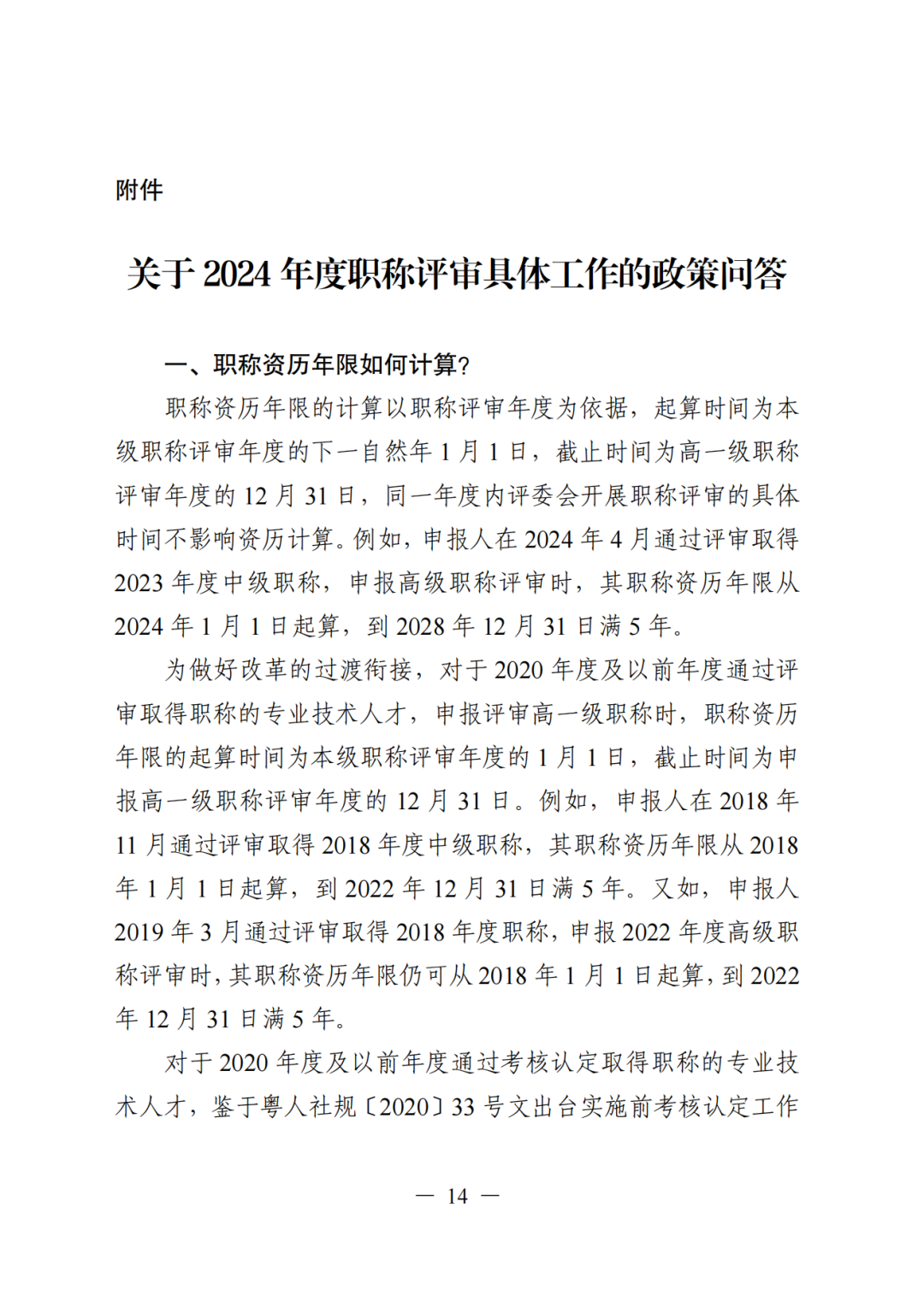 附件

关于 2024 年度职称评审具体工作的政策问答

一、职称资历年限如何计算?

职称资历年限的计算以职称评审年度为依据，起算时间为本级职称评审年度的下一自然年 1 月 1 日，截止时间为高一级职称评审年度的 12 月 31 日，同一年度内评委会开展职称评审的具体时间不影响资历计算。例如，申报人在 2024 年 4 月通过评审取得 2023 年度中级职称，申报高级职称评审时，其职称资历年限从 2024 年 1 月 1 日起算，到 2028 年 12 月 31 日满 5 年。

为做好改革的过渡衔接，对于 2020 年度及以前年度通过评审取得职称的专业技术人才，申报评审高一级职称时，职称资历年限的起算时间为本级职称评审年度的 1 月 1 日，截止时间为申报高一级职称评审年度的 12 月 31 日。例如，申报人在 2018 年 11 月通过评审取得 2018 年度中级职称，其职称资历年限从 2018 年 1 月 1 日起算，到 2022 年 12 月 31 日满 5 年。又如，申报人 2019 年 3 月通过评审取得 2018 年度职称，申报 2022 年度高级职称评审时，其职称资历年限仍可从 2018 年 1 月 1 日起算，到 2022 年 12 月 31 日满 5 年。

对于 2020 年度及以前年度通过考核认定取得职称的专业技术人才，鉴于粤人社规〔2020〕33 号文出台实施前考核认定工作

— 14 —